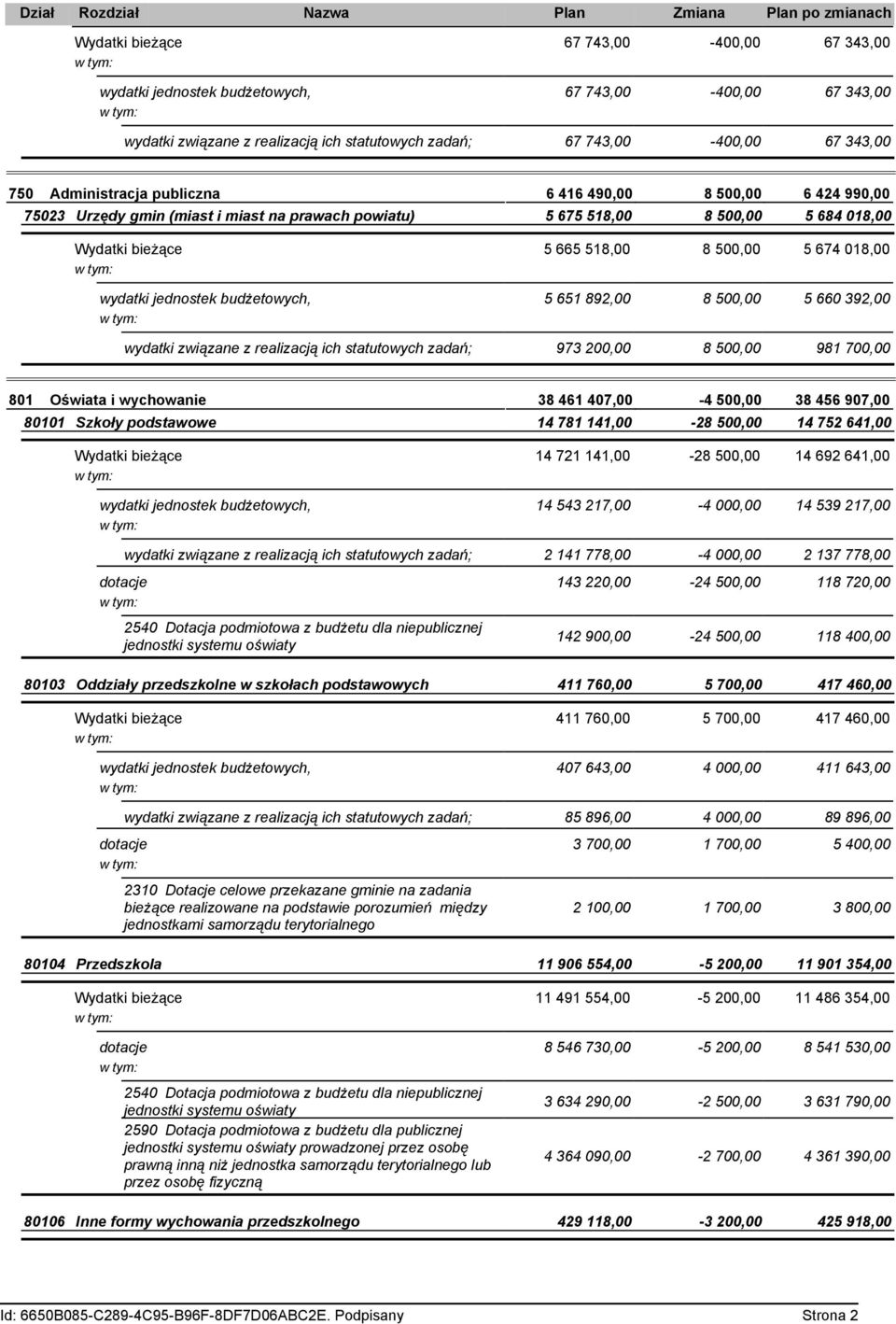 | Dział | Rozdział | Nazwa | Plan | Zmiana | Plan po zmianach |
|---|---|---|---|---|---|
| | | Wydatki bieżące w tym: | 67 743,00 | -400,00 | 67 343,00 |
| | | wydatki jednostek budżetowych, w tym: | 67 743,00 | -400,00 | 67 343,00 |
| | | wydatki związane z realizacją ich statutowych zadań; | 67 743,00 | -400,00 | 67 343,00 |
| 750 | | Administracja publiczna | 6 416 490,00 | 8 500,00 | 6 424 990,00 |
| | 75023 | Urzędy gmin (miast i miast na prawach powiatu) | 5 675 518,00 | 8 500,00 | 5 684 018,00 |
| | | Wydatki bieżące w tym: | 5 665 518,00 | 8 500,00 | 5 674 018,00 |
| | | wydatki jednostek budżetowych, w tym: | 5 651 892,00 | 8 500,00 | 5 660 392,00 |
| | | wydatki związane z realizacją ich statutowych zadań; | 973 200,00 | 8 500,00 | 981 700,00 |
| 801 | | Oświata i wychowanie | 38 461 407,00 | -4 500,00 | 38 456 907,00 |
| | 80101 | Szkoły podstawowe | 14 781 141,00 | -28 500,00 | 14 752 641,00 |
| | | Wydatki bieżące w tym: | 14 721 141,00 | -28 500,00 | 14 692 641,00 |
| | | wydatki jednostek budżetowych, w tym: | 14 543 217,00 | -4 000,00 | 14 539 217,00 |
| | | wydatki związane z realizacją ich statutowych zadań; | 2 141 778,00 | -4 000,00 | 2 137 778,00 |
| | | dotacje w tym: | 143 220,00 | -24 500,00 | 118 720,00 |
| | | 2540 Dotacja podmiotowa z budżetu dla niepublicznej jednostki systemu oświaty | 142 900,00 | -24 500,00 | 118 400,00 |
| | 80103 | Oddziały przedszkolne w szkołach podstawowych | 411 760,00 | 5 700,00 | 417 460,00 |
| | | Wydatki bieżące w tym: | 411 760,00 | 5 700,00 | 417 460,00 |
| | | wydatki jednostek budżetowych, w tym: | 407 643,00 | 4 000,00 | 411 643,00 |
| | | wydatki związane z realizacją ich statutowych zadań; | 85 896,00 | 4 000,00 | 89 896,00 |
| | | dotacje w tym: | 3 700,00 | 1 700,00 | 5 400,00 |
| | | 2310 Dotacje celowe przekazane gminie na zadania bieżące realizowane na podstawie porozumień między jednostkami samorządu terytorialnego | 2 100,00 | 1 700,00 | 3 800,00 |
| | 80104 | Przedszkola | 11 906 554,00 | -5 200,00 | 11 901 354,00 |
| | | Wydatki bieżące w tym: | 11 491 554,00 | -5 200,00 | 11 486 354,00 |
| | | dotacje w tym: | 8 546 730,00 | -5 200,00 | 8 541 530,00 |
| | | 2540 Dotacja podmiotowa z budżetu dla niepublicznej jednostki systemu oświaty | 3 634 290,00 | -2 500,00 | 3 631 790,00 |
| | | 2590 Dotacja podmiotowa z budżetu dla publicznej jednostki systemu oświaty prowadzonej przez osobę prawną inną niż jednostka samorządu terytorialnego lub przez osobę fizyczną | 4 364 090,00 | -2 700,00 | 4 361 390,00 |
| | 80106 | Inne formy wychowania przedszkolnego | 429 118,00 | -3 200,00 | 425 918,00 |

Id: 6650B085-C289-4C95-B96F-8DF7D06ABC2E. Podpisany

Strona 2